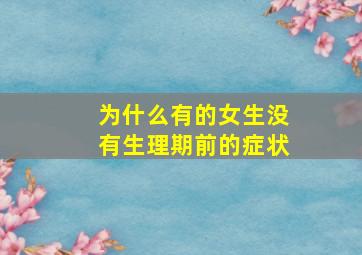 为什么有的女生没有生理期前的症状